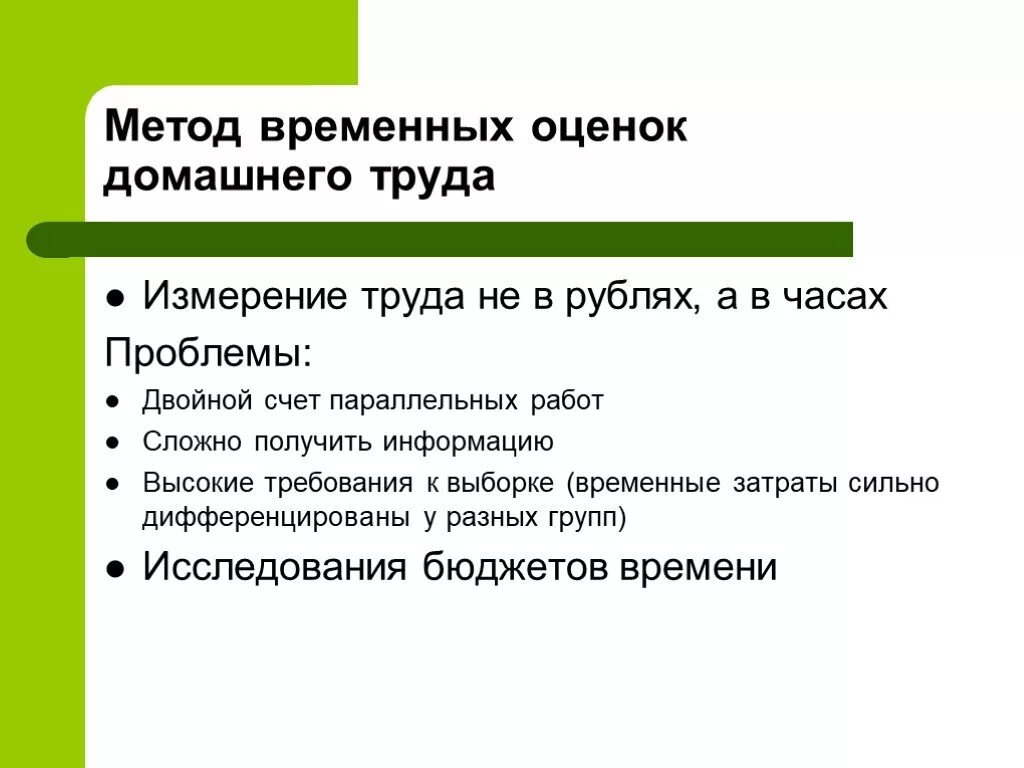 Метод временных оценок домашнего труда

● Измерение труда не в рублях, а в часах

Проблемы:

● Двойной счет параллельных работ
● Сложно получить информацию
● Высокие требования к выборке (временные затраты сильно дифференцированы у разных групп)

● Исследования бюджетов времени